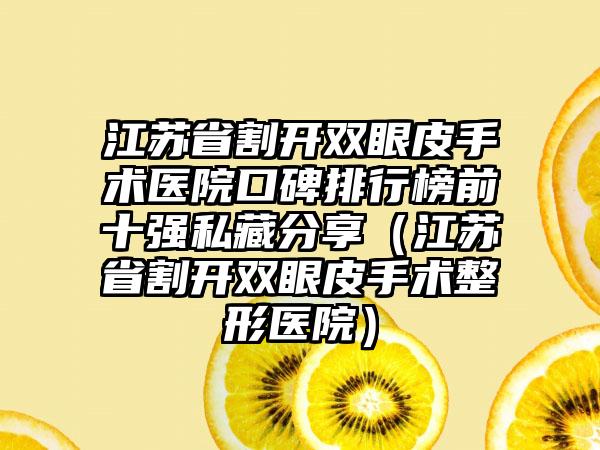 江苏省割开双眼皮手术医院口碑排行榜前十强私藏分享（江苏省割开双眼皮手术整形医院）